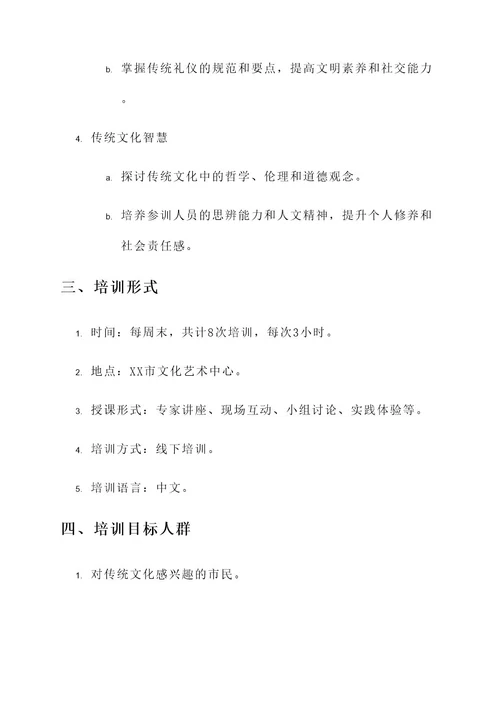 b. 掌握传统礼仪的规范和要点，提高文明素养和社交能力。

4. 传统文化智慧

a. 探讨传统文化中的哲学、伦理和道德观念。

b. 培养参训人员的思辨能力和人文精神，提升个人修养和社会责任感。

三、培训形式

1. 时间：每周末，共计8次培训，每次3小时。

2. 地点：XX市文化艺术中心。

3. 授课形式：专家讲座、现场互动、小组讨论、实践体验等。

4. 培训方式：线下培训。

5. 培训语言：中文。

四、培训目标人群

1. 对传统文化感兴趣的市民。